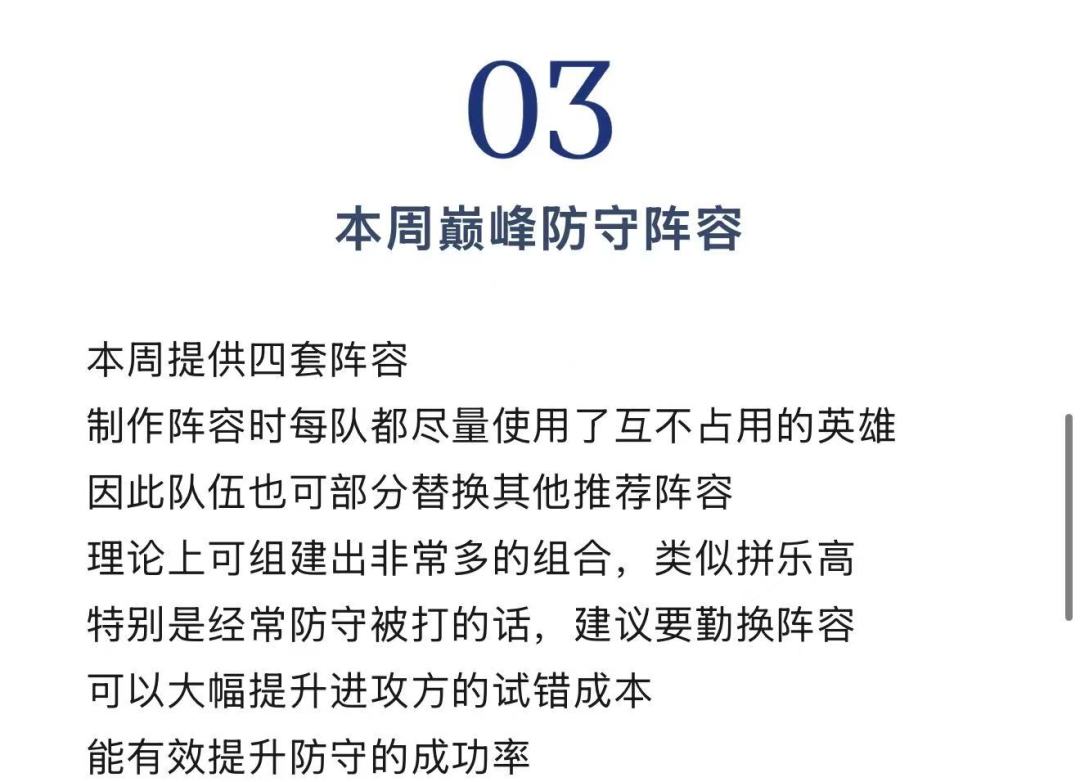 03

本周巅峰防守阵容

本周提供四套阵容
制作阵容时每队都尽量使用了互不占用的英雄
因此队伍也可部分替换其他推荐阵容
理论上可组建出非常多的组合，类似拼乐高
特别是经常防守被打的话，建议要勤换阵容
可以大幅提升进攻方的试错成本
能有效提升防守的成功率